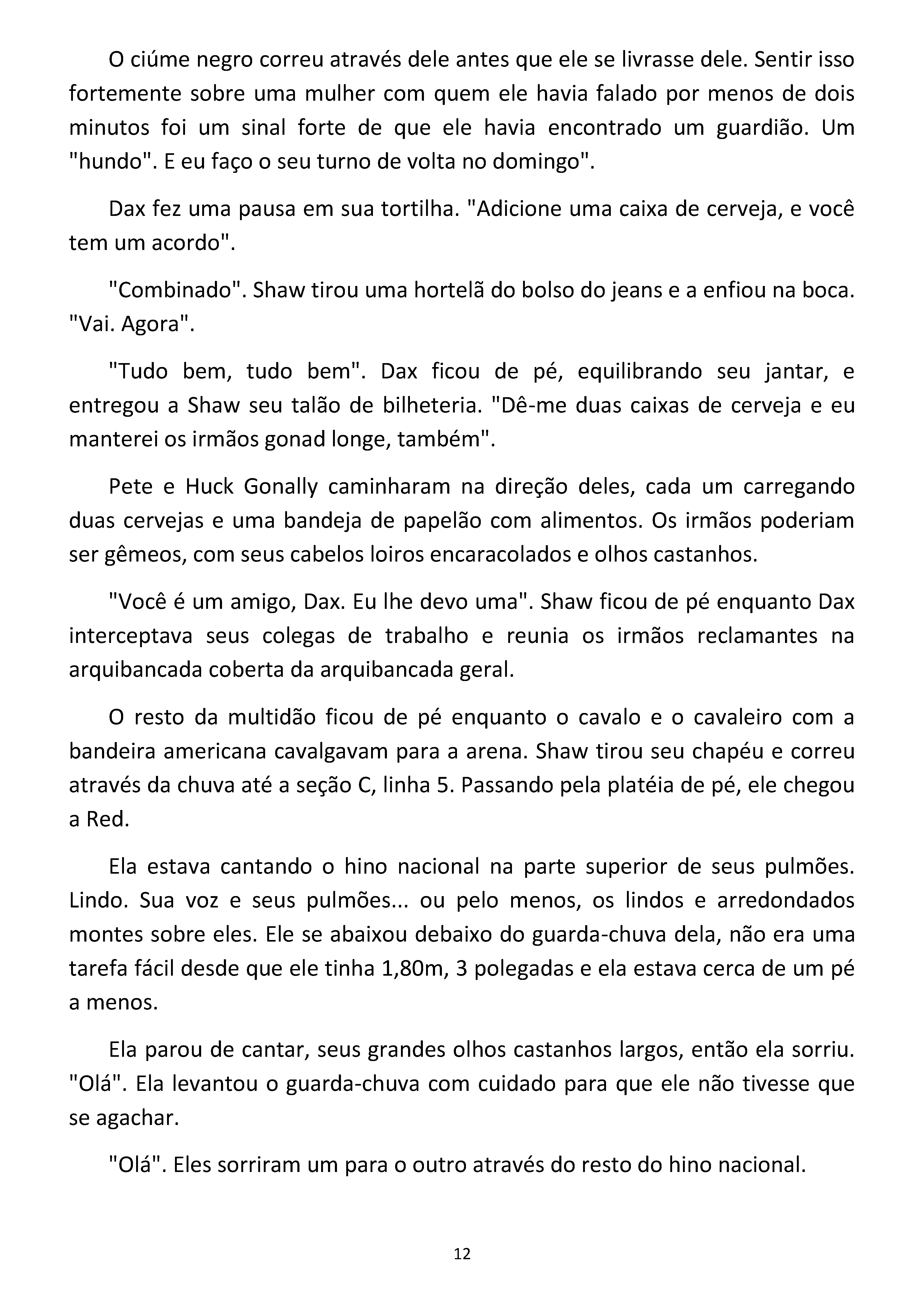 O ciúme negro correu através dele antes que ele se livrasse dele. Sentir isso fortemente sobre uma mulher com quem ele havia falado por menos de dois minutos foi um sinal forte de que ele havia encontrado um guardião. Um "hundo". E eu faço o seu turno de volta no domingo".

Dax fez uma pausa em sua tortilha. "Adicione uma caixa de cerveja, e você tem um acordo".

"Combinado". Shaw tirou uma hortelã do bolso do jeans e a enfiou na boca. "Vai. Agora".

"Tudo bem, tudo bem". Dax ficou de pé, equilibrando seu jantar, e entregou a Shaw seu talão de bilheteria. "Dê-me duas caixas de cerveja e eu manterei os irmãos gonad longe, também".

Pete e Huck Gonally caminharam na direção deles, cada um carregando duas cervejas e uma bandeja de papelão com alimentos. Os irmãos poderiam ser gêmeos, com seus cabelos loiros encaracolados e olhos castanhos.

"Você é um amigo, Dax. Eu lhe devo uma". Shaw ficou de pé enquanto Dax interceptava seus colegas de trabalho e reunia os irmãos reclamantes na arquibancada coberta da arquibancada geral.

O resto da multidão ficou de pé enquanto o cavalo e o cavaleiro com a bandeira americana cavalgavam para a arena. Shaw tirou seu chapéu e correu através da chuva até a seção C, linha 5. Passando pela platéia de pé, ele chegou a Red.

Ela estava cantando o hino nacional na parte superior de seus pulmões. Lindo. Sua voz e seus pulmões... ou pelo menos, os lindos e arredondados montes sobre eles. Ele se abaixou debaixo do guarda-chuva dela, não era uma tarefa fácil desde que ele tinha 1,80m, 3 polegadas e ela estava cerca de um pé a menos.

Ela parou de cantar, seus grandes olhos castanhos largos, então ela sorriu. "Olá". Ela levantou o guarda-chuva com cuidado para que ele não tivesse que se agachar.

"Olá". Eles sorriram um para o outro através do resto do hino nacional.

12